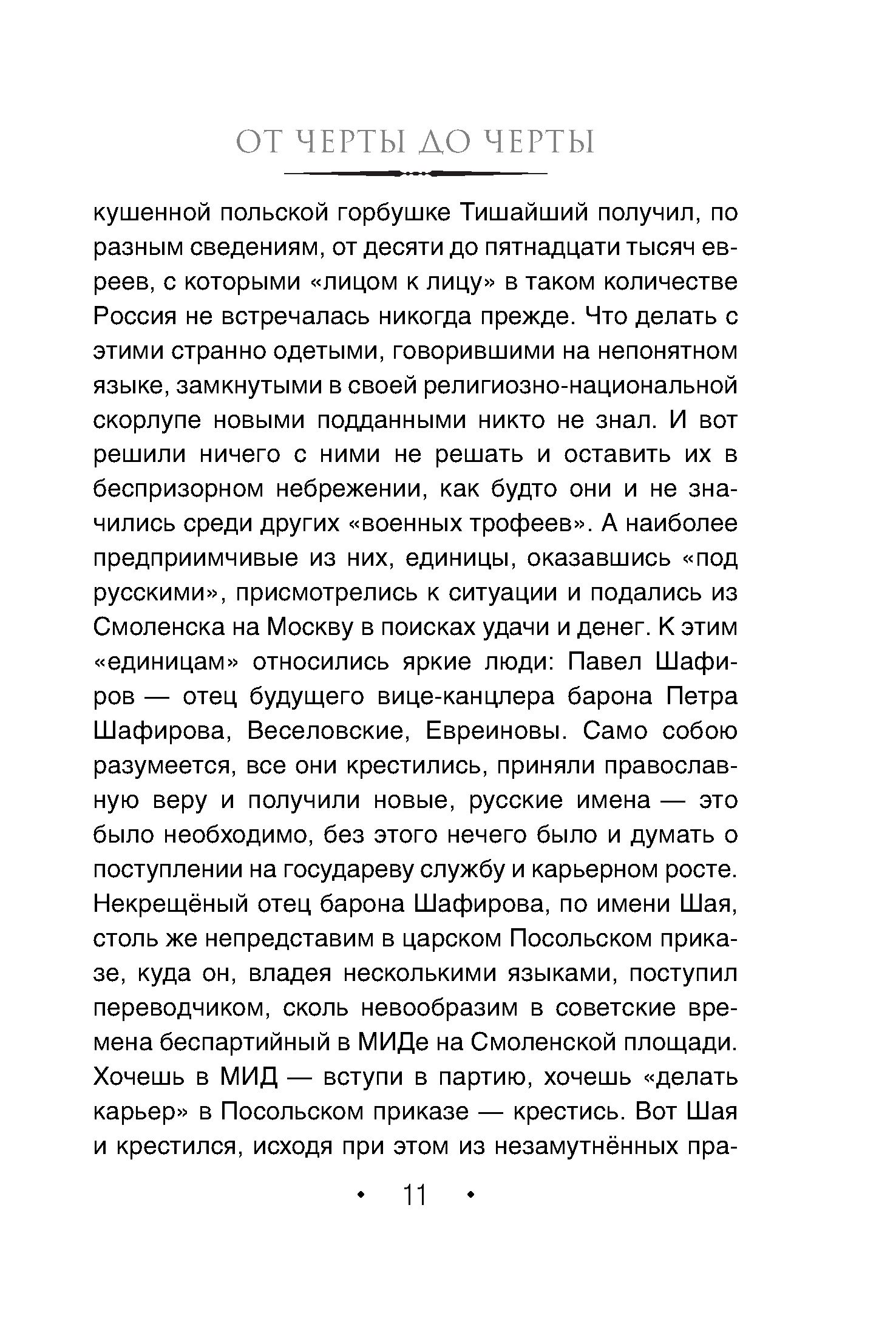 ОТ ЧЕРТЫ ДО ЧЕРТЫ

кушенной польской горбушке Тишайший получил, по разным сведениям, от десяти до пятнадцати тысяч евреев, с которыми «лицом к лицу» в таком количестве Россия не встречалась никогда прежде. Что делать с этими странно одетыми, говорившими на непонятном языке, замкнутыми в своей религиозно-национальной скорлупе новыми подданными никто не знал. И вот решили ничего с ними не решать и оставить их в беспризорном небрежении, как будто они и не значились среди других «военных трофеев». А наиболее предприимчивые из них, единицы, оказавшись «под русскими», присмотрелись к ситуации и подались из Смоленска на Москву в поисках удачи и денег. К этим «единицам» относились яркие люди: Павел Шафиров — отец будущего вице-канцлера барона Петра Шафирова, Веселовские, Евреиновы. Само собою разумеется, все они крестились, приняли православную веру и получили новые, русские имена — это было необходимо, без этого нечего было и думать о поступлении на государеву службу и карьерном росте. Некрещёный отец барона Шафирова, по имени Шая, столь же непредставим в царском Посольском приказе, куда он, владея несколькими языками, поступил переводчиком, сколь невообразим в советские времена беспартийный в МИДе на Смоленской площади. Хочешь в МИД — вступи в партию, хочешь «делать карьер» в Посольском приказе — крестись. Вот Шая и крестился, исходя при этом из незамутнённых пра-

• 11 •